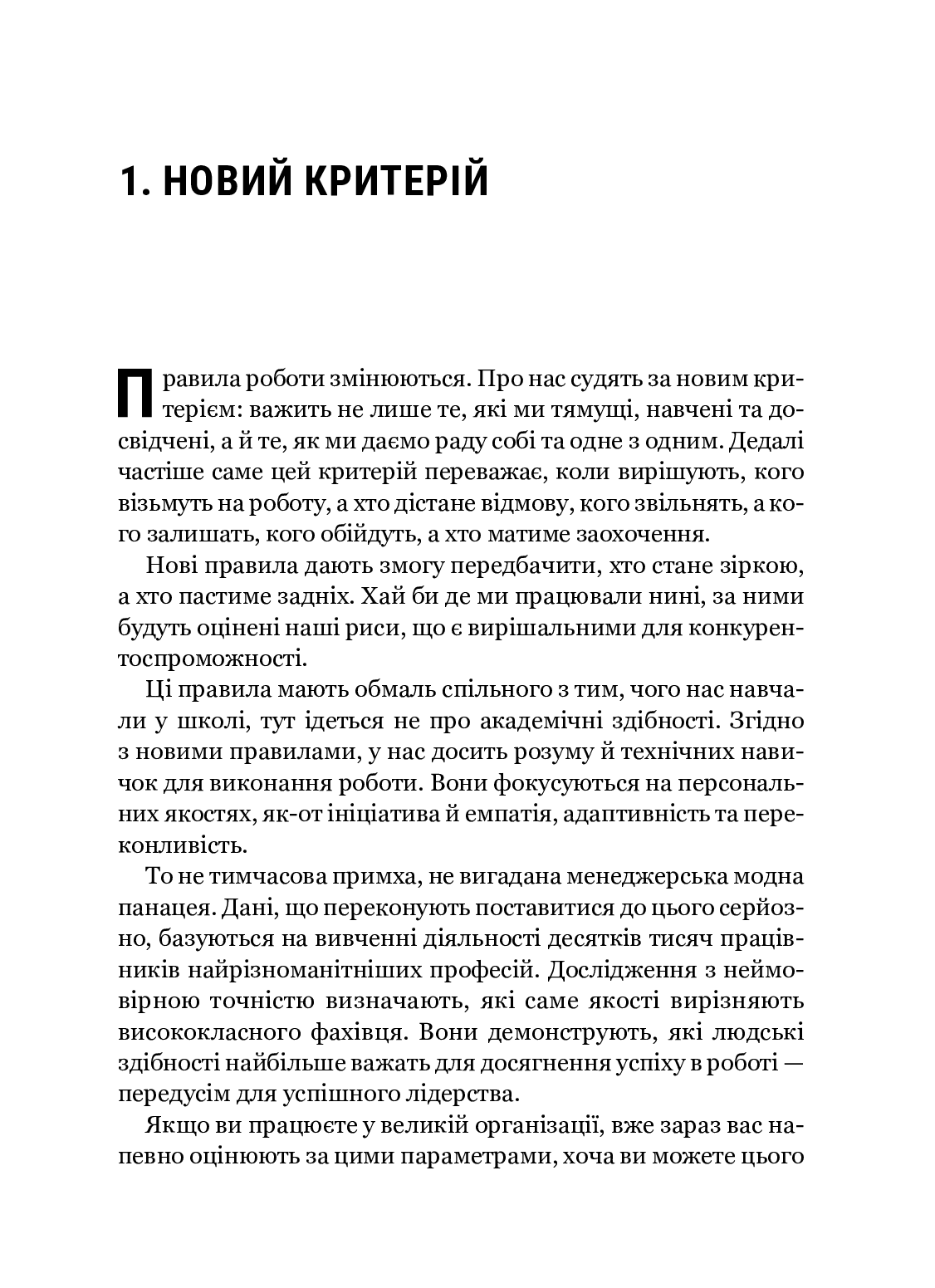 1. НОВИЙ КРИТЕРІЙ

Правила роботи змінюються. Про нас судять за новим критерієм: важить не лише те, які ми тямущі, навчені та досвідчені, а й те, як ми даємо раду собі та одне з одним. Дедалі частіше саме цей критерій переважає, коли вирішують, кого візьмуть на роботу, а хто дістане відмову, кого звільнять, а кого залишать, кого обійдуть, а хто матиме заохочення.

Нові правила дають змогу передбачити, хто стане зіркою, а хто пастиме задніх. Хай би де ми працювали нині, за ними будуть оцінені наші риси, що є вирішальними для конкурентоспроможності.

Ці правила мають обмаль спільного з тим, чого нас навчали у школі, тут ідеться не про академічні здібності. Згідно з новими правилами, у нас досить розуму й технічних навичок для виконання роботи. Вони фокусуються на персональних якостях, як-от ініціатива й емпатія, адаптивність та переконливість.

То не тимчасова примха, не вигадана менеджерська модна панацея. Дані, що переконують поставитися до цього серйозно, базуються на вивченні діяльності десятків тисяч працівників найрізноманітніших професій. Дослідження з неймовірною точністю визначають, які саме якості вирізняють висококласного фахівця. Вони демонструють, які людські здібності найбільше важать для досягнення успіху в роботі — передусім для успішного лідерства.

Якщо ви працюєте у великій організації, вже зараз вас напевно оцінюють за цими параметрами, хоча ви можете цього